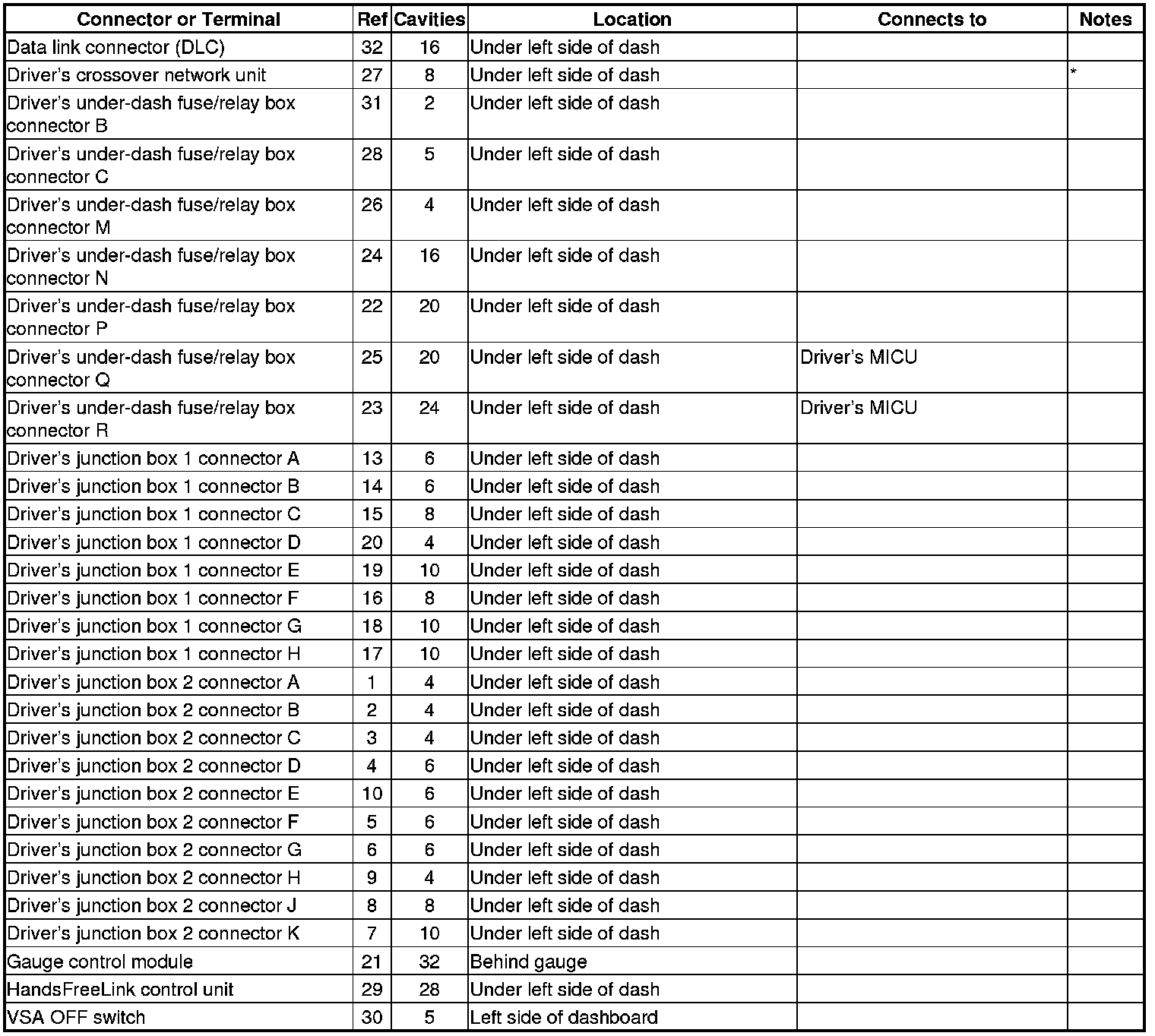 | Connector or Terminal | Ref | Cavities | Location | Connects to | Notes |
|---|---|---|---|---|---|
| Data link connector (DLC) | 32 | 16 | Under left side of dash | | |
| Driver's crossover network unit | 27 | 8 | Under left side of dash | | * |
| Driver's under-dash fuse/relay box connector B | 31 | 2 | Under left side of dash | | |
| Driver's under-dash fuse/relay box connector C | 28 | 5 | Under left side of dash | | |
| Driver's under-dash fuse/relay box connector M | 26 | 4 | Under left side of dash | | |
| Driver's under-dash fuse/relay box connector N | 24 | 16 | Under left side of dash | | |
| Driver's under-dash fuse/relay box connector P | 22 | 20 | Under left side of dash | | |
| Driver's under-dash fuse/relay box connector Q | 25 | 20 | Under left side of dash | Driver's MICU | |
| Driver's under-dash fuse/relay box connector R | 23 | 24 | Under left side of dash | Driver's MICU | |
| Driver's junction box 1 connector A | 13 | 6 | Under left side of dash | | |
| Driver's junction box 1 connector B | 14 | 6 | Under left side of dash | | |
| Driver's junction box 1 connector C | 15 | 8 | Under left side of dash | | |
| Driver's junction box 1 connector D | 20 | 4 | Under left side of dash | | |
| Driver's junction box 1 connector E | 19 | 10 | Under left side of dash | | |
| Driver's junction box 1 connector F | 16 | 8 | Under left side of dash | | |
| Driver's junction box 1 connector G | 18 | 10 | Under left side of dash | | |
| Driver's junction box 1 connector H | 17 | 10 | Under left side of dash | | |
| Driver's junction box 2 connector A | 1 | 4 | Under left side of dash | | |
| Driver's junction box 2 connector B | 2 | 4 | Under left side of dash | | |
| Driver's junction box 2 connector C | 3 | 4 | Under left side of dash | | |
| Driver's junction box 2 connector D | 4 | 6 | Under left side of dash | | |
| Driver's junction box 2 connector E | 10 | 6 | Under left side of dash | | |
| Driver's junction box 2 connector F | 5 | 6 | Under left side of dash | | |
| Driver's junction box 2 connector G | 6 | 6 | Under left side of dash | | |
| Driver's junction box 2 connector H | 9 | 4 | Under left side of dash | | |
| Driver's junction box 2 connector J | 8 | 8 | Under left side of dash | | |
| Driver's junction box 2 connector K | 7 | 10 | Under left side of dash | | |
| Gauge control module | 21 | 32 | Behind gauge | | |
| HandsFreeLink control unit | 29 | 28 | Under left side of dash | | |
| VSA OFF switch | 30 | 5 | Left side of dashboard | | |